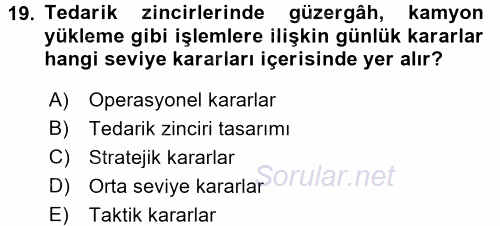 19. Tedarik zincirlerinde güzergâh, kamyon yükleme gibi işlemlere ilişkin günlük kararlar hangi seviye kararları içerisinde yer alır?

A) Operasyonel kararlar
B) Tedarik zinciri tasarımı
C) Stratejik kararlar
D) Orta seviye kararlar
E) Taktik kararlar

Sorular.net